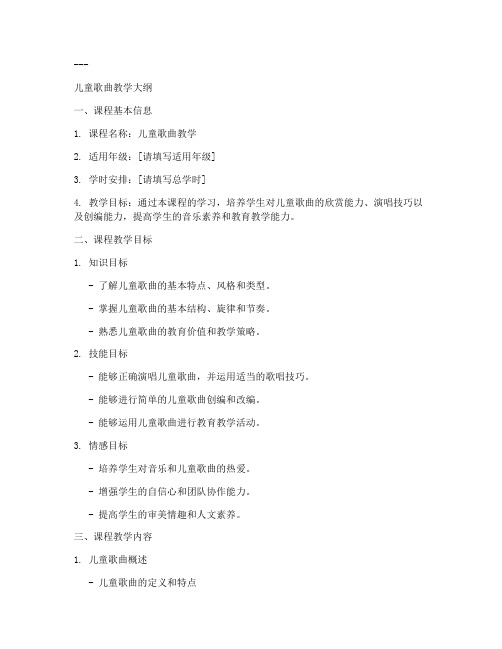 ---

儿童歌曲教学大纲

一、课程基本信息

1. 课程名称：儿童歌曲教学

2. 适用年级：[请填写适用年级]

3. 学时安排：[请填写总学时]

4. 教学目标：通过本课程的学习，培养学生对儿童歌曲的欣赏能力、演唱技巧以及创编能力，提高学生的音乐素养和教育教学能力。

二、课程教学目标

1. 知识目标

- 了解儿童歌曲的基本特点、风格和类型。

- 掌握儿童歌曲的基本结构、旋律和节奏。

- 熟悉儿童歌曲的教育价值和教学策略。

2. 技能目标

- 能够正确演唱儿童歌曲，并运用适当的歌唱技巧。

- 能够进行简单的儿童歌曲创编和改编。

- 能够运用儿童歌曲进行教育教学活动。

3. 情感目标

- 培养学生对音乐和儿童歌曲的热爱。

- 增强学生的自信心和团队协作能力。

- 提高学生的审美情趣和人文素养。

三、课程教学内容

1. 儿童歌曲概述

- 儿童歌曲的定义和特点